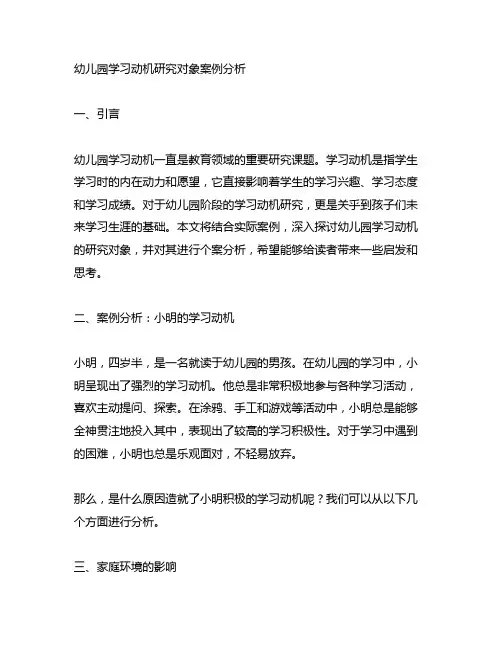 幼儿园学习动机研究对象案例分析

一、引言

幼儿园学习动机一直是教育领域的重要研究课题。学习动机是指学生学习时的内在动力和愿望，它直接影响着学生的学习兴趣、学习态度和学习成绩。对于幼儿园阶段的学习动机研究，更是关乎到孩子们未来学习生涯的基础。本文将结合实际案例，深入探讨幼儿园学习动机的研究对象，并对其进行个案分析，希望能够给读者带来一些启发和思考。

二、案例分析：小明的学习动机

小明，四岁半，是一名就读于幼儿园的男孩。在幼儿园的学习中，小明呈现出了强烈的学习动机。他总是非常积极地参与各种学习活动，喜欢主动提问、探索。在涂鸦、手工和游戏等活动中，小明总是能够全神贯注地投入其中，表现出了较高的学习积极性。对于学习中遇到的困难，小明也总是乐观面对，不轻易放弃。

那么，是什么原因造就了小明积极的学习动机呢？我们可以从以下几个方面进行分析。

三、家庭环境的影响